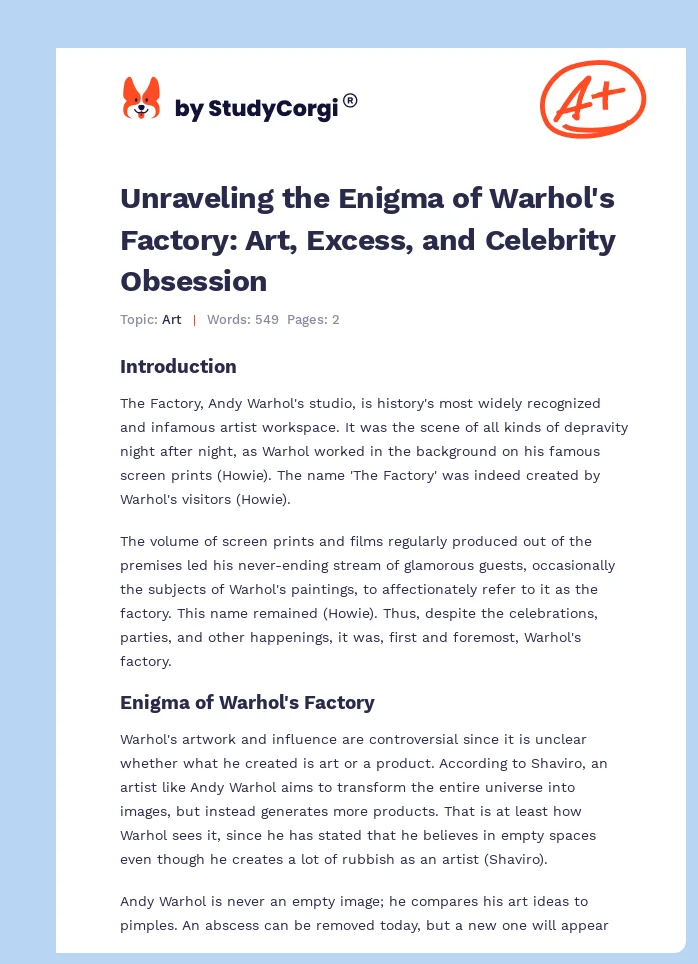 by StudyCorgi®

A+

Unraveling the Enigma of Warhol's Factory: Art, Excess, and Celebrity Obsession

Topic: Art | Words: 549 Pages: 2

Introduction

The Factory, Andy Warhol's studio, is history's most widely recognized and infamous artist workspace. It was the scene of all kinds of depravity night after night, as Warhol worked in the background on his famous screen prints (Howie). The name 'The Factory' was indeed created by Warhol's visitors (Howie).

The volume of screen prints and films regularly produced out of the premises led his never-ending stream of glamorous guests, occasionally the subjects of Warhol's paintings, to affectionately refer to it as the factory. This name remained (Howie). Thus, despite the celebrations, parties, and other happenings, it was, first and foremost, Warhol's factory.

Enigma of Warhol's Factory

Warhol's artwork and influence are controversial since it is unclear whether what he created is art or a product. According to Shaviro, an artist like Andy Warhol aims to transform the entire universe into images, but instead generates more products. That is at least how Warhol sees it, since he has stated that he believes in empty spaces even though he creates a lot of rubbish as an artist (Shaviro).

Andy Warhol is never an empty image; he compares his art ideas to pimples. An abscess can be removed today, but a new one will appear